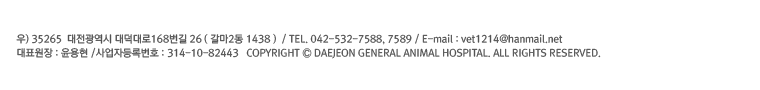 우) 35265 대전광역시 대덕대로168번길 26 ( 갈마2동 1438 ) / TEL. 042-532-7588, 7589 / E-mail : vet1214@hanmail.net
대표원장 : 윤용현 /사업자등록번호 : 314-10-82443 COPYRIGHT © DAEJEON GENERAL ANIMAL HOSPITAL. ALL RIGHTS RESERVED.